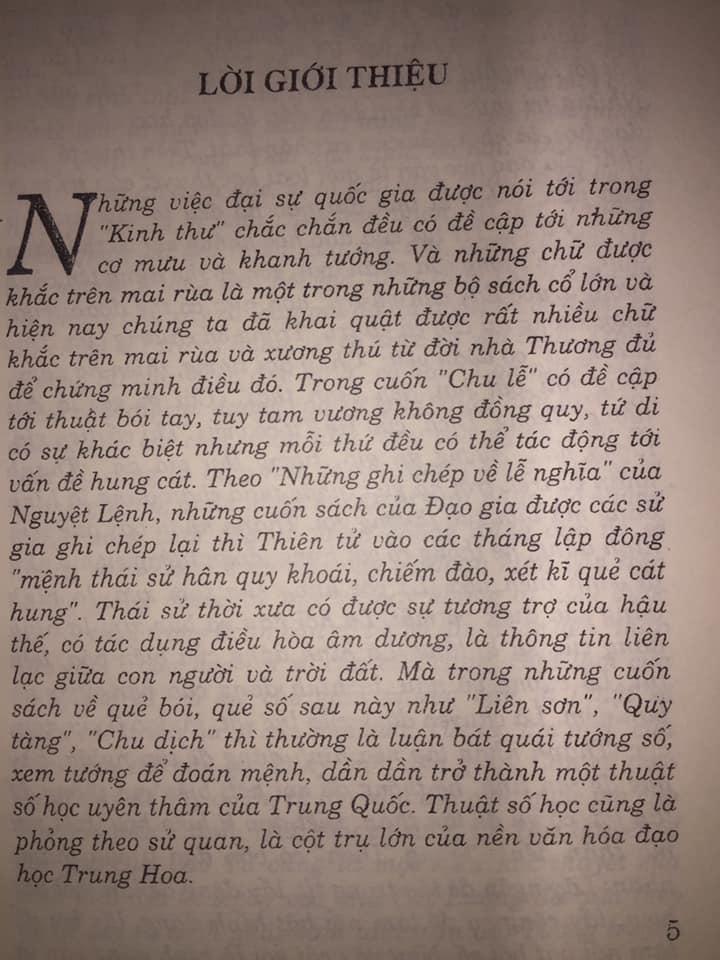 LỜI GIỚI THIỆU

Những việc đại sự quốc gia được nói tới trong "Kinh thư" chắc chắn đều có đề cập tới những cơ mưu và khanh tướng. Và những chữ được khắc trên mai rùa là một trong những bộ sách cổ lớn và hiện nay chúng ta đã khai quật được rất nhiều chữ khắc trên mai rùa và xương thú từ đời nhà Thương đủ để chứng minh điều đó. Trong cuốn "Chu lễ" có đề cập tới thuật bói tay, tuy tam vương không đồng quy, tứ di có sự khác biệt nhưng mỗi thứ đều có thể tác động tới vấn đề hung cát. Theo "Những ghi chép về lễ nghĩa" của Nguyệt Lệnh, những cuốn sách của Đạo gia được các sử gia ghi chép lại thì Thiên tử vào các tháng lập đông "mệnh thái sử hân quy khoái, chiếm đào, xét kĩ quẻ cát hung". Thái sử thời xưa có được sự tương trợ của hậu thế, có tác dụng điều hòa âm dương, là thông tin liên lạc giữa con người và trời đất. Mà trong những cuốn sách về quẻ bói, quẻ số sau này như "Liên sơn", "Quy tàng", "Chu dịch" thì thường là luận bát quái tướng số, xem tướng để đoán mệnh, dần dần trở thành một thuật số học uyên thâm của Trung Quốc. Thuật số học cũng là phỏng theo sử quan, là cột trụ lớn của nền văn hóa đạo học Trung Hoa.

5